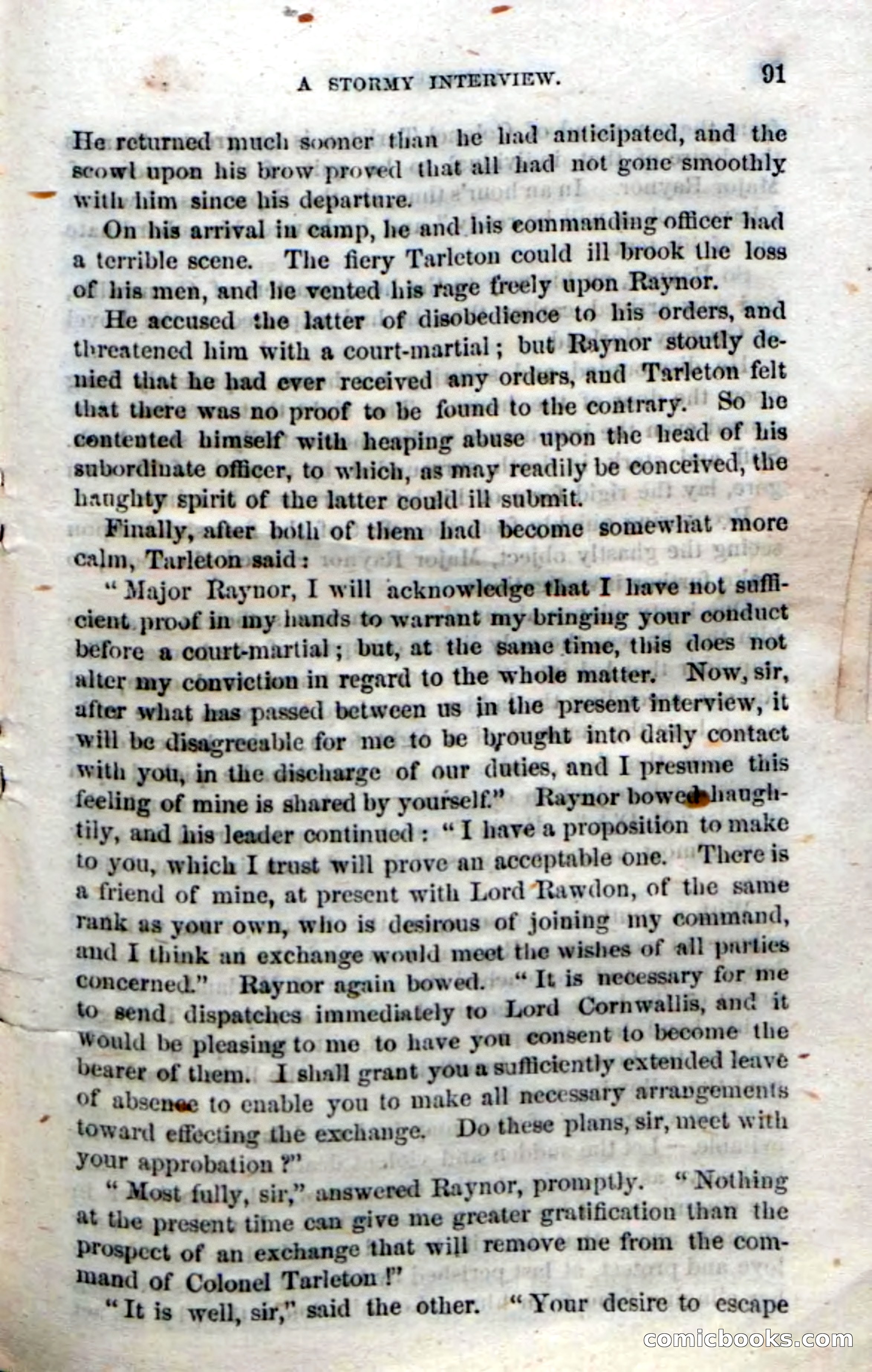 A STORMY INTERVIEW. 91

He returned much sooner than he had anticipated, and the scowl upon his brow proved that all had not gone smoothly with him since his departure.

On his arrival in camp, he and his commanding officer had a terrible scene. The fiery Tarleton could ill brook the loss of his men, and he vented his rage freely upon Raynor.

He accused the latter of disobedience to his orders, and threatened him with a court-martial; but Raynor stoutly denied that he had ever received any orders, and Tarleton felt that there was no proof to be found to the contrary. So he contented himself with heaping abuse upon the head of his subordinate officer, to which, as may readily be conceived, the haughty spirit of the latter could ill submit.

Finally, after both of them had become somewhat more calm, Tarleton said:

"Major Raynor, I will acknowledge that I have not sufficient proof in my hands to warrant my bringing your conduct before a court-martial; but, at the same time, this does not alter my conviction in regard to the whole matter. Now, sir, after what has passed between us in the present interview, it will be disagreeable for me to be brought into daily contact with you, in the discharge of our duties, and I presume this feeling of mine is shared by yourself." Raynor bowed haughtily, and his leader continued: "I have a proposition to make to you, which I trust will prove an acceptable one. There is a friend of mine, at present with Lord Rawdon, of the same rank as your own, who is desirous of joining my command, and I think an exchange would meet the wishes of all parties concerned." Raynor again bowed. "It is necessary for me to send dispatches immediately to Lord Cornwallis, and it would be pleasing to me to have you consent to become the bearer of them. I shall grant you a sufficiently extended leave of absence to enable you to make all necessary arrangements toward effecting the exchange. Do these plans, sir, meet with your approbation?"

"Most fully, sir," answered Raynor, promptly. "Nothing at the present time can give me greater gratification than the prospect of an exchange that will remove me from the command of Colonel Tarleton!"

"It is well, sir," said the other. "Your desire to escape

comicbooks.com